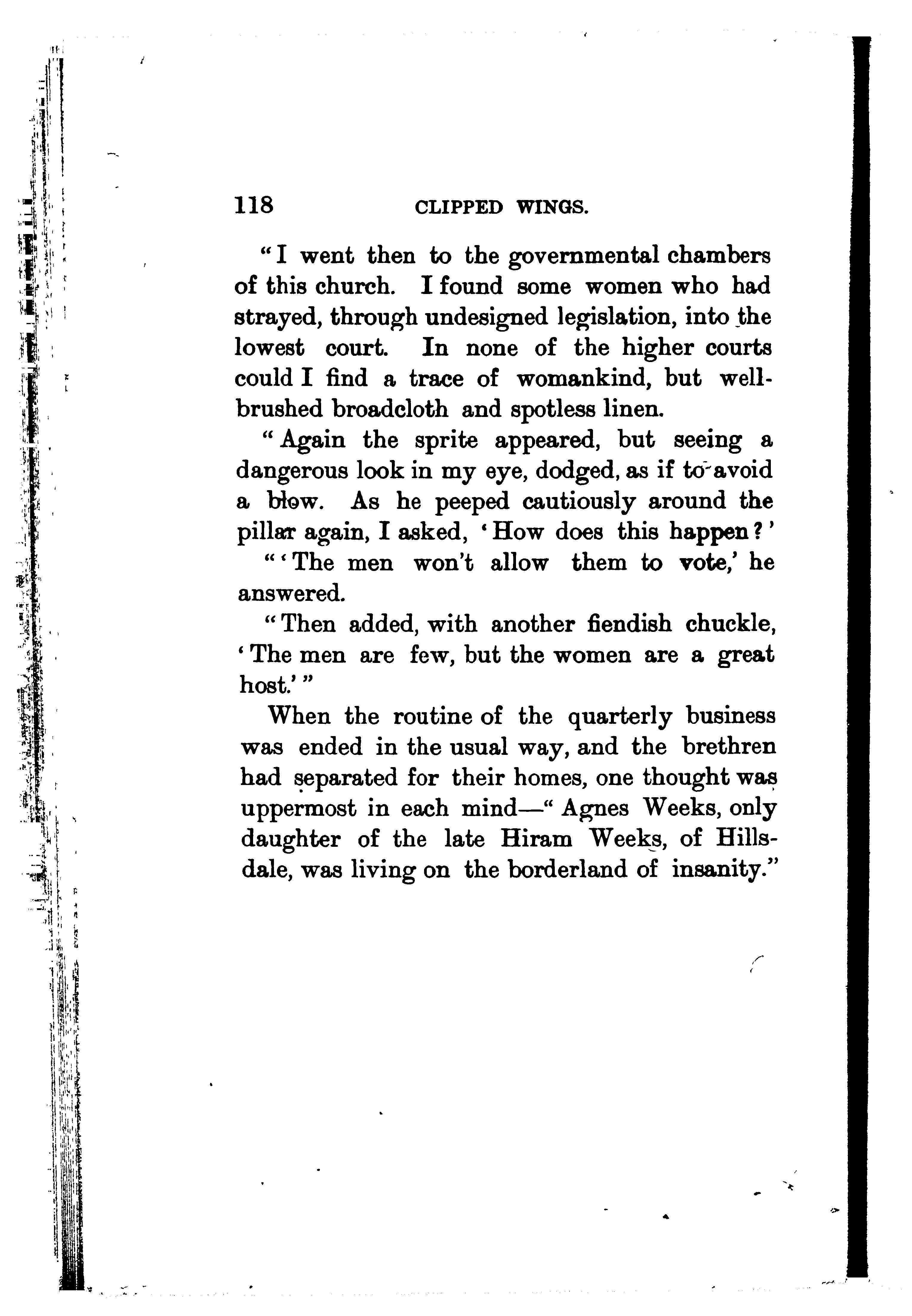 118 CLIPPED WINGS.

"I went then to the governmental chambers of this church. I found some women who had strayed, through undesigned legislation, into the lowest court. In none of the higher courts could I find a trace of womankind, but well-brushed broadcloth and spotless linen.

"Again the sprite appeared, but seeing a dangerous look in my eye, dodged, as if to avoid a blow. As he peeped cautiously around the pillar again, I asked, 'How does this happen?'

"'The men won't allow them to vote,' he answered.

"Then added, with another fiendish chuckle, 'The men are few, but the women are a great host.'"

When the routine of the quarterly business was ended in the usual way, and the brethren had separated for their homes, one thought was uppermost in each mind—"Agnes Weeks, only daughter of the late Hiram Weeks, of Hillsdale, was living on the borderland of insanity."